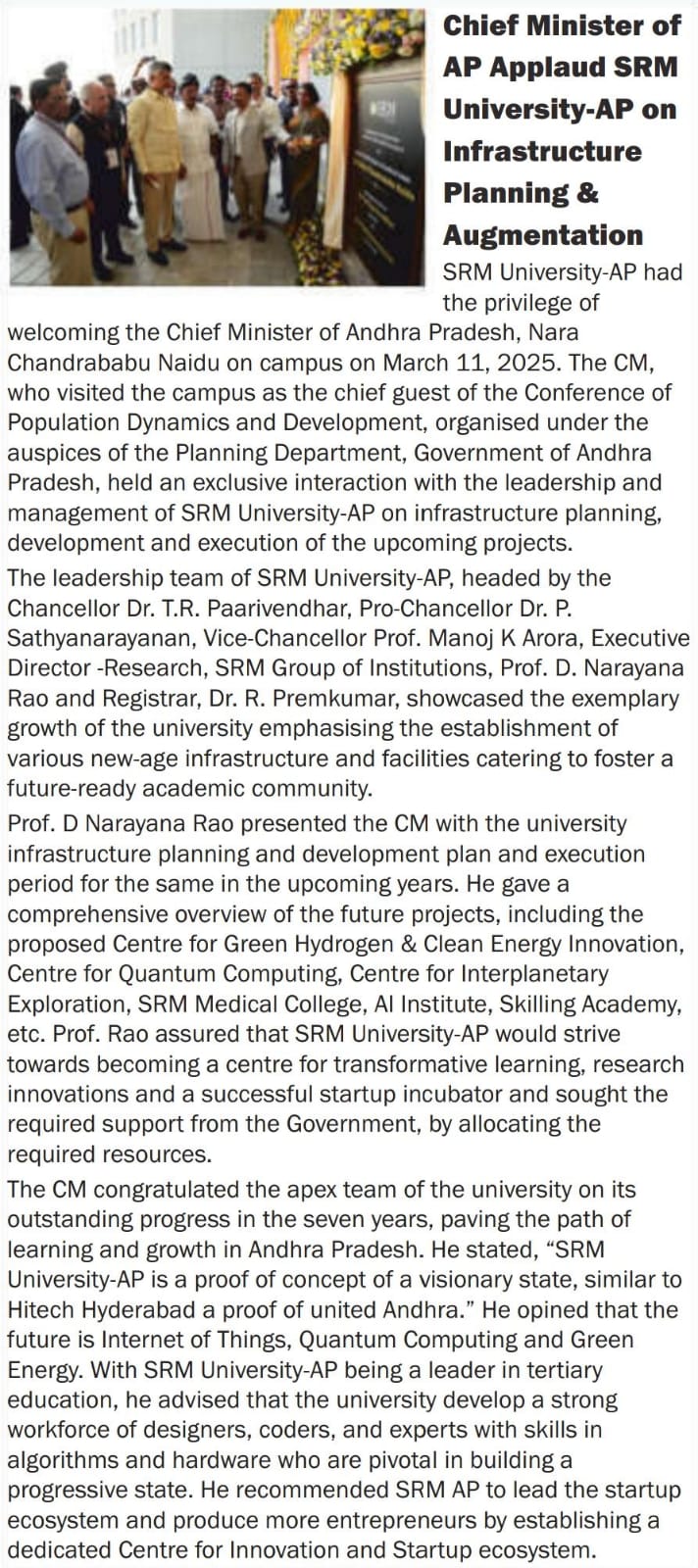 Chief Minister of AP Applaud SRM University-AP on Infrastructure Planning & Augmentation

SRM University-AP had the privilege of welcoming the Chief Minister of Andhra Pradesh, Nara Chandrababu Naidu on campus on March 11, 2025. The CM, who visited the campus as the chief guest of the Conference of Population Dynamics and Development, organised under the auspices of the Planning Department, Government of Andhra Pradesh, held an exclusive interaction with the leadership and management of SRM University-AP on infrastructure planning, development and execution of the upcoming projects.

The leadership team of SRM University-AP, headed by the Chancellor Dr. T.R. Paarivendhar, Pro-Chancellor Dr. P. Sathyanarayanan, Vice-Chancellor Prof. Manoj K Arora, Executive Director -Research, SRM Group of Institutions, Prof. D. Narayana Rao and Registrar, Dr. R. Premkumar, showcased the exemplary growth of the university emphasising the establishment of various new-age infrastructure and facilities catering to foster a future-ready academic community.

Prof. D Narayana Rao presented the CM with the university infrastructure planning and development plan and execution period for the same in the upcoming years. He gave a comprehensive overview of the future projects, including the proposed Centre for Green Hydrogen & Clean Energy Innovation, Centre for Quantum Computing, Centre for Interplanetary Exploration, SRM Medical College, AI Institute, Skilling Academy, etc. Prof. Rao assured that SRM University-AP would strive towards becoming a centre for transformative learning, research innovations and a successful startup incubator and sought the required support from the Government, by allocating the required resources.

The CM congratulated the apex team of the university on its outstanding progress in the seven years, paving the path of learning and growth in Andhra Pradesh. He stated, “SRM University-AP is a proof of concept of a visionary state, similar to Hitech Hyderabad a proof of united Andhra.” He opined that the future is Internet of Things, Quantum Computing and Green Energy. With SRM University-AP being a leader in tertiary education, he advised that the university develop a strong workforce of designers, coders, and experts with skills in algorithms and hardware who are pivotal in building a progressive state. He recommended SRM AP to lead the startup ecosystem and produce more entrepreneurs by establishing a dedicated Centre for Innovation and Startup ecosystem.